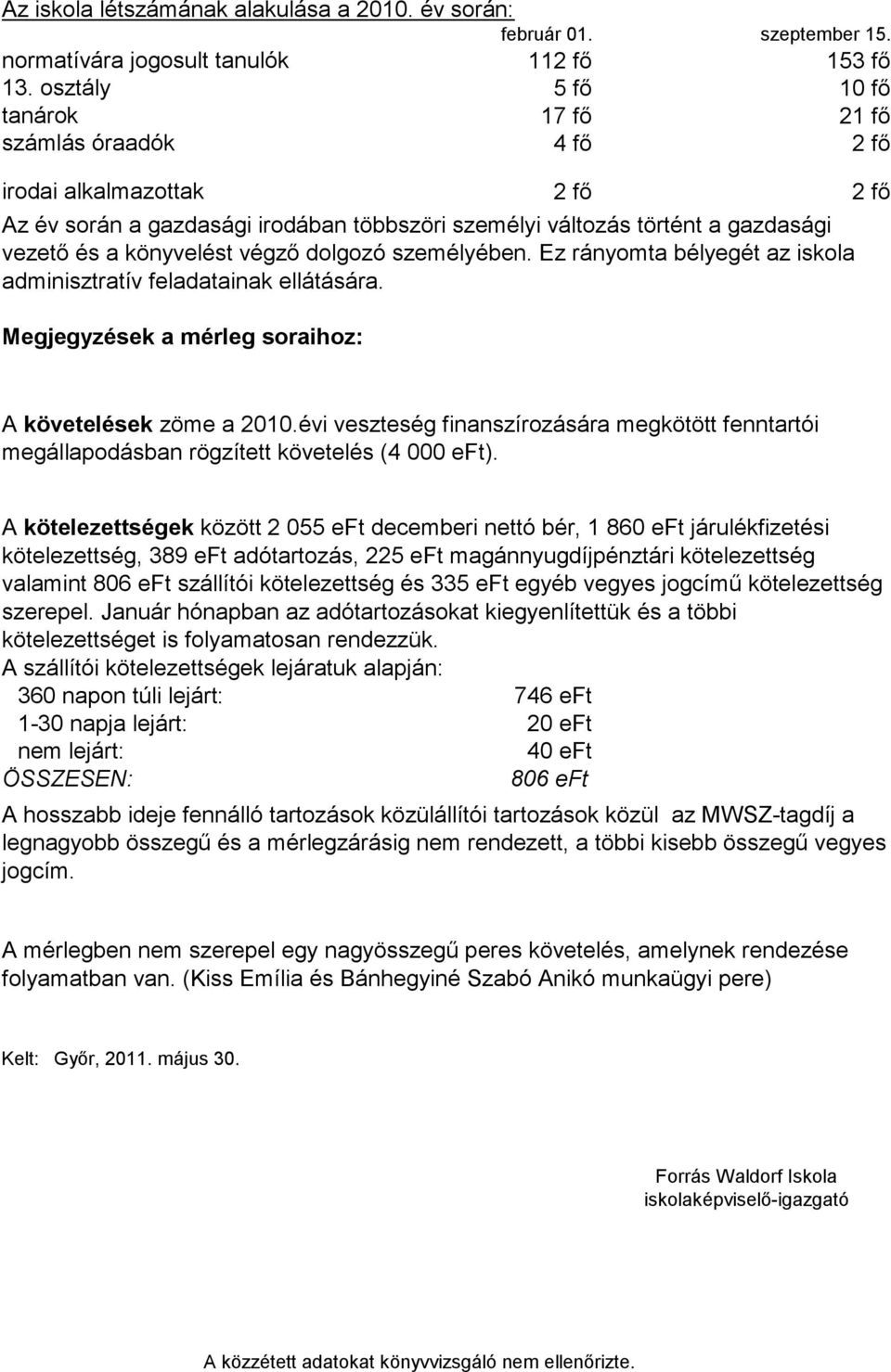 Az iskola létszámának alakulása a 2010. év során:

| | február 01. | szeptember 15. |
|---|---|---|
| normatívára jogosult tanulók | 112 fő | 153 fő |
| 13. osztály | 5 fő | 10 fő |
| tanárok | 17 fő | 21 fő |
| számlás óraadók | 4 fő | 2 fő |
| irodai alkalmazottak | 2 fő | 2 fő |

Az év során a gazdasági irodában többszöri személyi változás történt a gazdasági vezető és a könyvelést végző dolgozó személyében. Ez rányomta bélyegét az iskola adminisztratív feladatainak ellátására.

Megjegyzések a mérleg soraihoz:

A követelések zöme a 2010.évi veszteség finanszírozására megkötött fenntartói megállapodásban rögzített követelés (4 000 eFt).

A kötelezettségek között 2 055 eFt decemberi nettó bér, 1 860 eFt járulékfizetési kötelezettség, 389 eFt adótartozás, 225 eFt magánnyugdíjpénztári kötelezettség valamint 806 eFt szállítói kötelezettség és 335 eFt egyéb vegyes jogcímű kötelezettség szerepel. Január hónapban az adótartozásokat kiegyenlítettük és a többi kötelezettséget is folyamatosan rendezzük.
A szállítói kötelezettségek lejáratuk alapján:

| | |
|---|---|
| 360 napon túli lejárt: | 746 eFt |
| 1-30 napja lejárt: | 20 eFt |
| nem lejárt: | 40 eFt |
| ÖSSZESEN: | 806 eFt |

A hosszabb ideje fennálló tartozások közülállítói tartozások közül az MWSZ-tagdíj a legnagyobb összegű és a mérlegzárásig nem rendezett, a többi kisebb összegű vegyes jogcím.

A mérlegben nem szerepel egy nagyösszegű peres követelés, amelynek rendezése folyamatban van. (Kiss Emília és Bánhegyiné Szabó Anikó munkaügyi pere)

Kelt: Győr, 2011. május 30.

Forrás Waldorf Iskola
iskolaképviselő-igazgató

A közzétett adatokat könyvvizsgáló nem ellenőrizte.